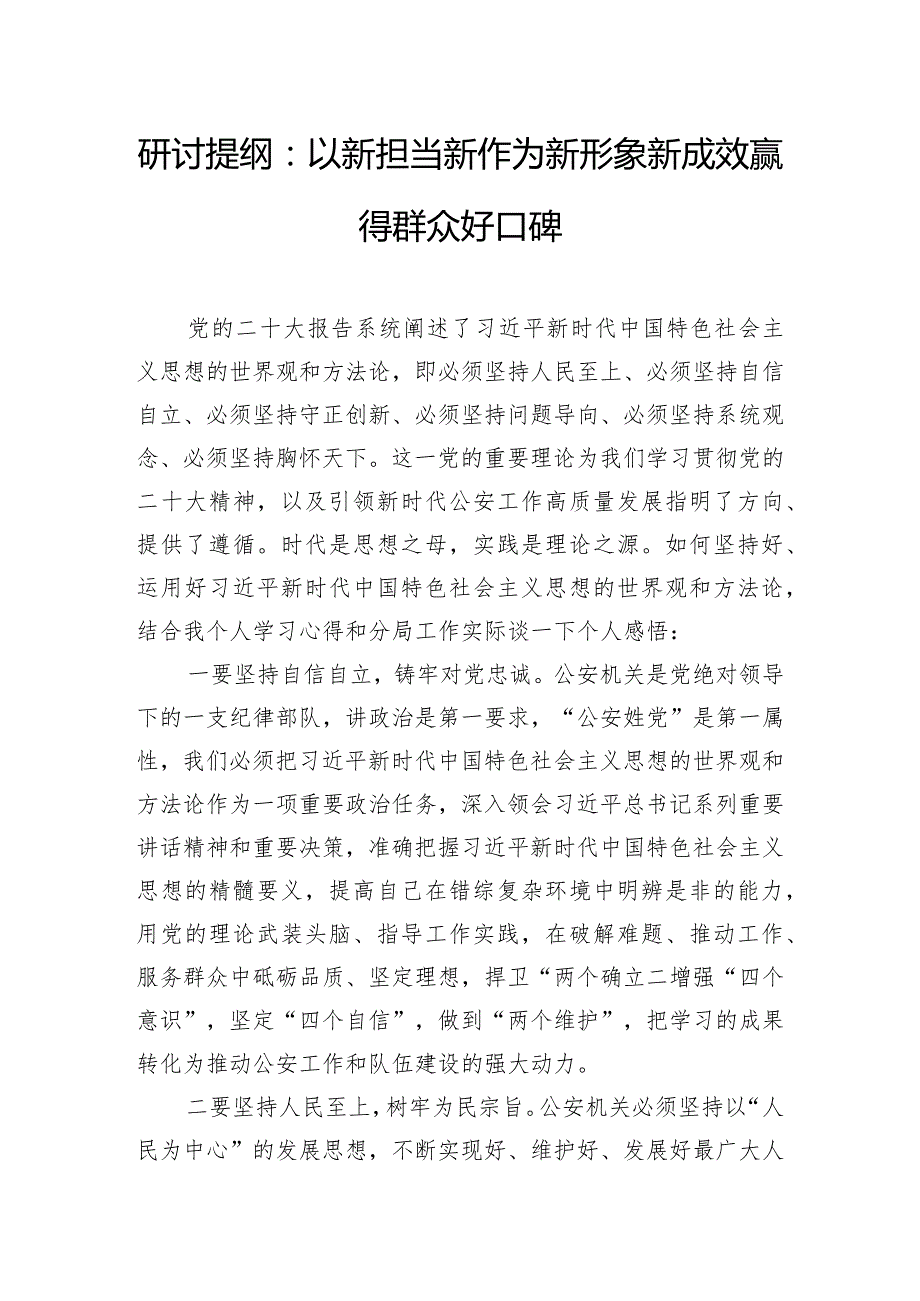 研讨提纲：以新担当新作为新形象新成效赢得群众好口碑

党的二十大报告系统阐述了习近平新时代中国特色社会主义思想的世界观和方法论，即必须坚持人民至上、必须坚持自信自立、必须坚持守正创新、必须坚持问题导向、必须坚持系统观念、必须坚持胸怀天下。这一党的重要理论为我们学习贯彻党的二十大精神，以及引领新时代公安工作高质量发展指明了方向、提供了遵循。时代是思想之母，实践是理论之源。如何坚持好、运用好习近平新时代中国特色社会主义思想的世界观和方法论，结合我个人学习心得和分局工作实际谈一下个人感悟：

一要坚持自信自立，铸牢对党忠诚。公安机关是党绝对领导下的一支纪律部队，讲政治是第一要求，“公安姓党”是第一属性，我们必须把习近平新时代中国特色社会主义思想的世界观和方法论作为一项重要政治任务，深入领会习近平总书记系列重要讲话精神和重要决策，准确把握习近平新时代中国特色社会主义思想的精髓要义，提高自己在错综复杂环境中明辨是非的能力，用党的理论武装头脑、指导工作实践，在破解难题、推动工作、服务群众中砥砺品质、坚定理想，捍卫“两个确立二增强“四个意识”，坚定“四个自信”，做到“两个维护”，把学习的成果转化为推动公安工作和队伍建设的强大动力。

二要坚持人民至上，树牢为民宗旨。公安机关必须坚持以“人民为中心”的发展思想，不断实现好、维护好、发展好最广大人